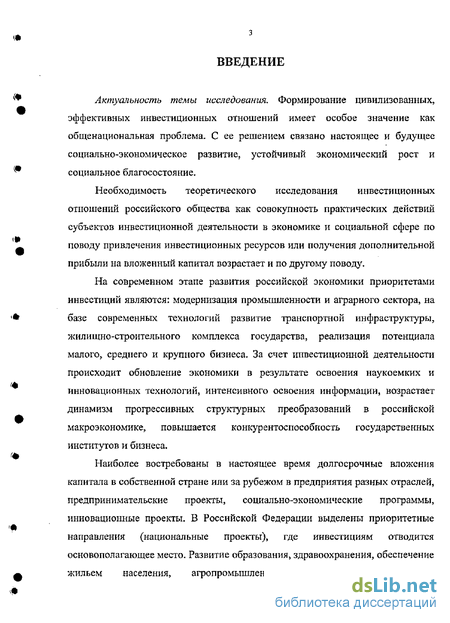 3

ВВЕДЕНИЕ

Актуальность темы исследования. Формирование цивилизованных, эффективных инвестиционных отношений имеет особое значение как общенациональная проблема. С ее решением связано настоящее и будущее социально-экономическое развитие, устойчивый экономический рост и социальное благосостояние.

Необходимость теоретического исследования инвестиционных отношений российского общества как совокупность практических действий субъектов инвестиционной деятельности в экономике и социальной сфере по поводу привлечения инвестиционных ресурсов или получения дополнительной прибыли на вложенный капитал возрастает и по другому поводу.

На современном этапе развития российской экономики приоритетами инвестиций являются: модернизация промышленности и аграрного сектора, на базе современных технологий развитие транспортной инфраструктуры, жилищно-строительного комплекса государства, реализация потенциала малого, среднего и крупного бизнеса. За счет инвестиционной деятельности происходит обновление экономики в результате освоения наукоемких и инновационных технологий, интенсивного освоения информации, возрастает динамизм прогрессивных структурных преобразований в российской макроэкономике, повышается конкурентоспособность государственных институтов и бизнеса.

Наиболее востребованы в настоящее время долгосрочные вложения капитала в собственной стране или за рубежом в предприятия разных отраслей, предпринимательские проекты, социально-экономические программы, инновационные проекты. В Российской Федерации выделены приоритетные направления (национальные проекты), где инвестициям отводится основополагающее место. Развитие образования, здравоохранения, обеспечение жильем населения, агропромышлен

dsLib.net
библиотека диссертаций